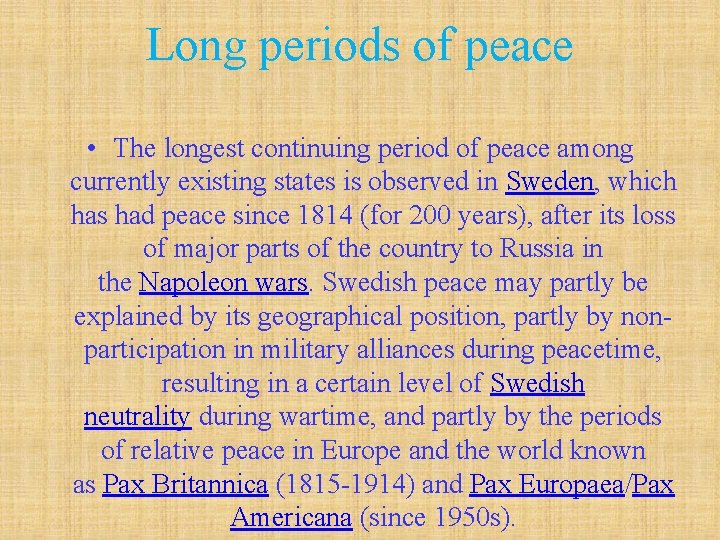 Long periods of peace

• The longest continuing period of peace among currently existing states is observed in Sweden, which has had peace since 1814 (for 200 years), after its loss of major parts of the country to Russia in the Napoleon wars. Swedish peace may partly be explained by its geographical position, partly by non-participation in military alliances during peacetime, resulting in a certain level of Swedish neutrality during wartime, and partly by the periods of relative peace in Europe and the world known as Pax Britannica (1815-1914) and Pax Europaea/Pax Americana (since 1950s).